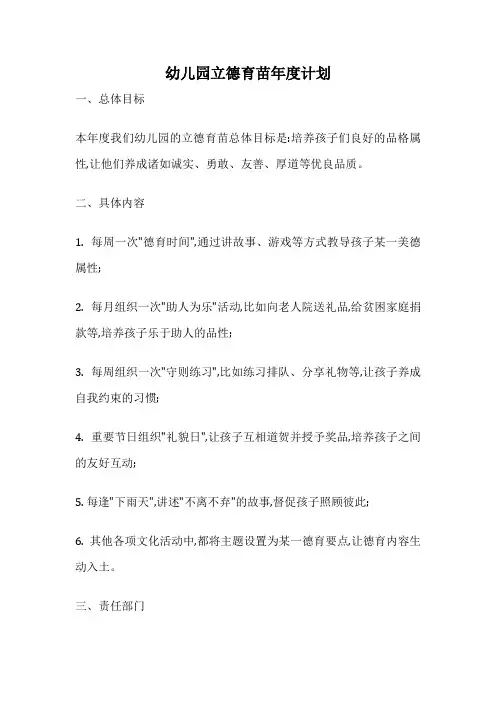 幼儿园立德育苗年度计划

一、总体目标

本年度我们幼儿园的立德育苗总体目标是:培养孩子们良好的品格属性,让他们养成诸如诚实、勇敢、友善、厚道等优良品质。

二、具体内容

1. 每周一次"德育时间",通过讲故事、游戏等方式教导孩子某一美德属性;

2. 每月组织一次"助人为乐"活动,比如向老人院送礼品,给贫困家庭捐款等,培养孩子乐于助人的品性;

3. 每周组织一次"守则练习",比如练习排队、分享礼物等,让孩子养成自我约束的习惯;

4. 重要节日组织"礼貌日",让孩子互相道贺并授予奖品,培养孩子之间的友好互动;

5. 每逢"下雨天",讲述"不离不弃"的故事,督促孩子照顾彼此;

6. 其他各项文化活动中,都将主题设置为某一德育要点,让德育内容生动入土。

三、责任部门